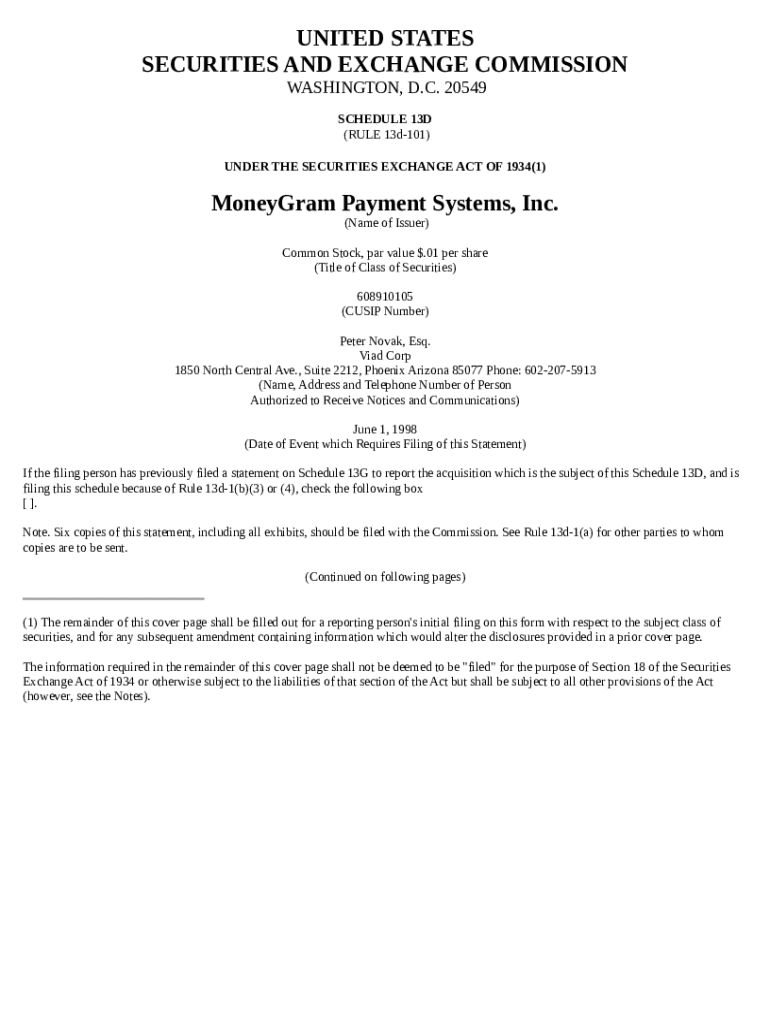 UNITED STATES
SECURITIES AND EXCHANGE COMMISSION
WASHINGTON, D.C. 20549

SCHEDULE 13D
(RULE 13d-101)

UNDER THE SECURITIES EXCHANGE ACT OF 1934(1)

MoneyGram Payment Systems, Inc.
(Name of Issuer)

Common Stock, par value $.01 per share
(Title of Class of Securities)

608910105
(CUSIP Number)

Peter Novak, Esq.
Viad Corp
1850 North Central Ave., Suite 2212, Phoenix Arizona 85077 Phone: 602-207-5913
(Name, Address and Telephone Number of Person
Authorized to Receive Notices and Communications)

June 1, 1998
(Date of Event which Requires Filing of this Statement)

If the filing person has previously filed a statement on Schedule 13G to report the acquisition which is the subject of this Schedule 13D, and is filing this schedule because of Rule 13d-1(b)(3) or (4), check the following box
[ ].

Note. Six copies of this statement, including all exhibits, should be filed with the Commission. See Rule 13d-1(a) for other parties to whom copies are to be sent.

(Continued on following pages)

(1) The remainder of this cover page shall be filled out for a reporting person's initial filing on this form with respect to the subject class of securities, and for any subsequent amendment containing information which would alter the disclosures provided in a prior cover page.

The information required in the remainder of this cover page shall not be deemed to be "filed" for the purpose of Section 18 of the Securities Exchange Act of 1934 or otherwise subject to the liabilities of that section of the Act but shall be subject to all other provisions of the Act (however, see the Notes).